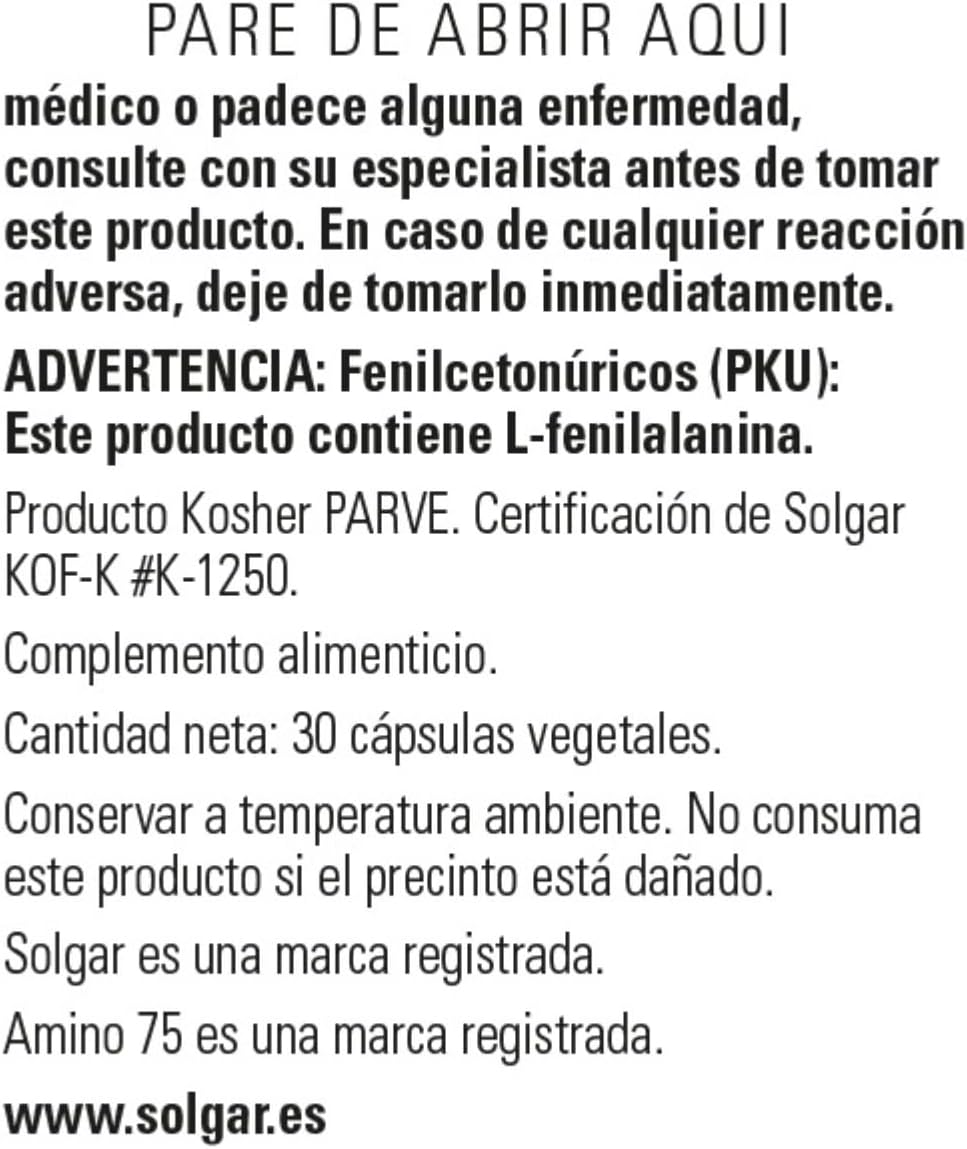 PARE DE ABRIR AQUI

médico o padece alguna enfermedad, consulte con su especialista antes de tomar este producto. En caso de cualquier reacción adversa, deje de tomarlo inmediatamente.

ADVERTENCIA: Fenilcetonúricos (PKU): Este producto contiene L-fenilalanina.

Producto Kosher PARVE. Certificación de Solgar KOF-K #K-1250.

Complemento alimenticio.

Cantidad neta: 30 cápsulas vegetales.

Conservar a temperatura ambiente. No consuma este producto si el precinto está dañado.

Solgar es una marca registrada.

Amino 75 es una marca registrada.

www.solgar.es